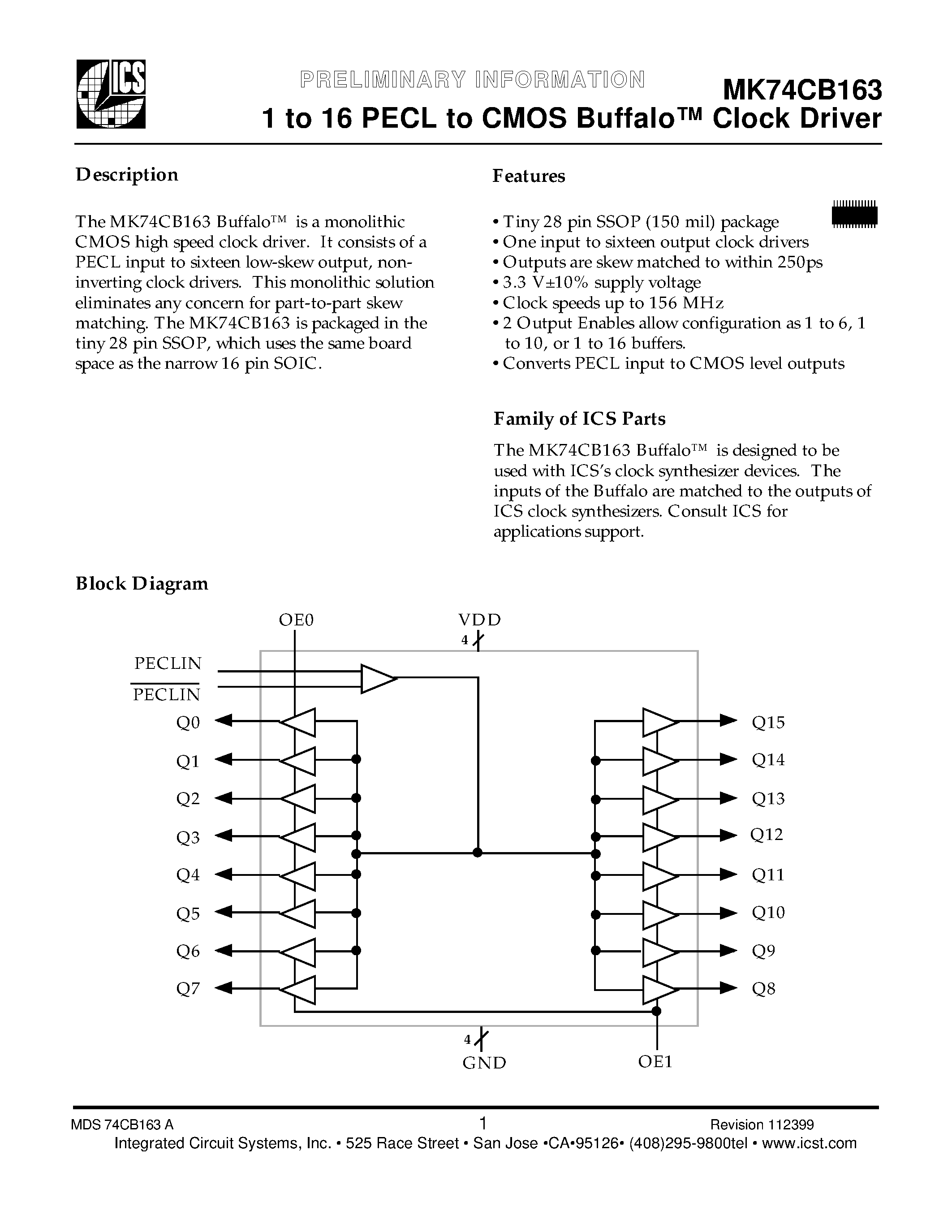 ICS

PRELIMINARY INFORMATION

MK74CB163

1 to 16 PECL to CMOS Buffalo™ Clock Driver

Description

The MK74CB163 Buffalo™ is a monolithic CMOS high speed clock driver. It consists of a PECL input to sixteen low-skew output, non-inverting clock drivers. This monolithic solution eliminates any concern for part-to-part skew matching. The MK74CB163 is packaged in the tiny 28 pin SSOP, which uses the same board space as the narrow 16 pin SOIC.

Features

• Tiny 28 pin SSOP (150 mil) package
• One input to sixteen output clock drivers
• Outputs are skew matched to within 250ps
• 3.3 V±10% supply voltage
• Clock speeds up to 156 MHz
• 2 Output Enables allow configuration as 1 to 6, 1 to 10, or 1 to 16 buffers.
• Converts PECL input to CMOS level outputs

Family of ICS Parts

The MK74CB163 Buffalo™ is designed to be used with ICS's clock synthesizer devices. The inputs of the Buffalo are matched to the outputs of ICS clock synthesizers. Consult ICS for applications support.

Block Diagram

OE0
VDD
4
PECLIN
$\overline{PECLIN}$
Q0
Q1
Q2
Q3
Q4
Q5
Q6
Q7
Q15
Q14
Q13
Q12
Q11
Q10
Q9
Q8
4
GND
OE1

MDS 74CB163 A
1
Revision 112399
Integrated Circuit Systems, Inc. • 525 Race Street • San Jose •CA•95126• (408)295-9800tel • www.icst.com